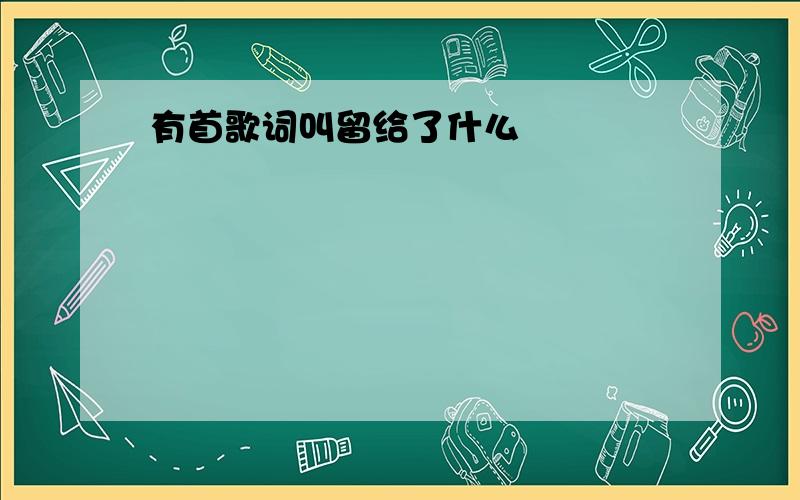 有首歌词叫留给了什么